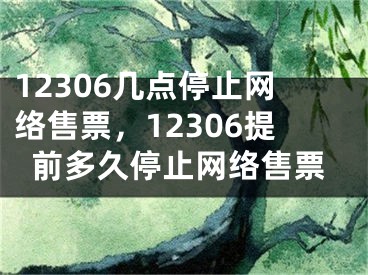 12306几点停止网络售票，12306提前多久停止网络售票